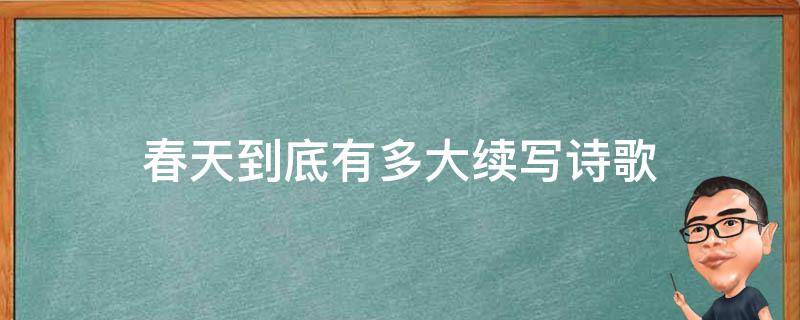 春天到底有多大续写诗歌